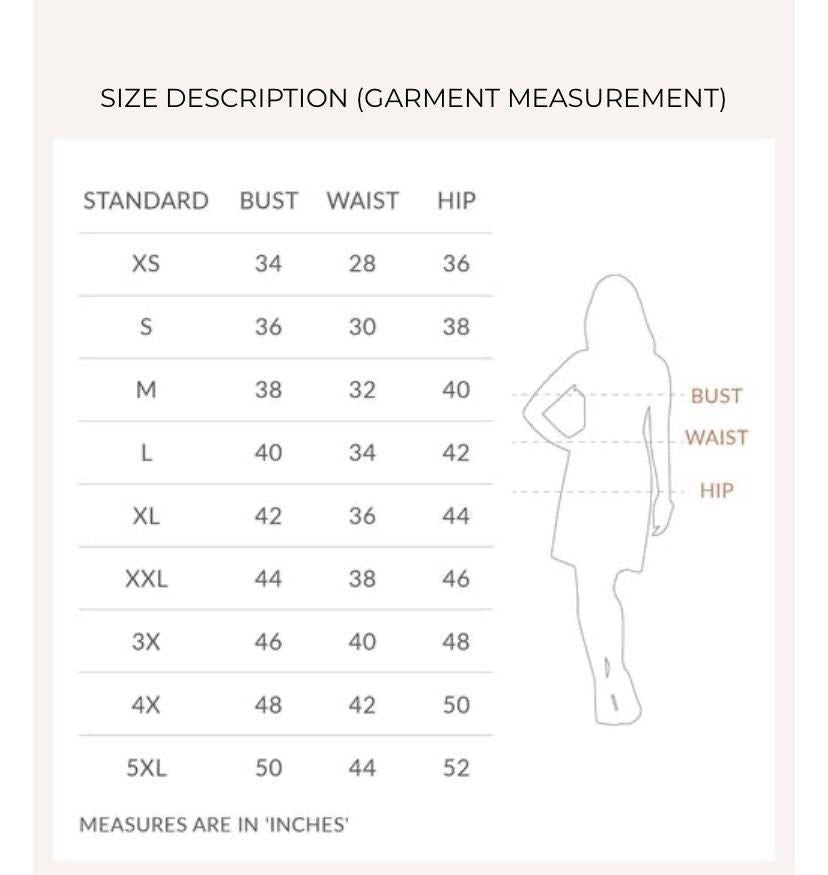 SIZE DESCRIPTION (GARMENT MEASUREMENT)

| STANDARD | BUST | WAIST | HIP |
|---|---|---|---|
| XS | 34 | 28 | 36 |
| S | 36 | 30 | 38 |
| M | 38 | 32 | 40 |
| L | 40 | 34 | 42 |
| XL | 42 | 36 | 44 |
| XXL | 44 | 38 | 46 |
| 3X | 46 | 40 | 48 |
| 4X | 48 | 42 | 50 |
| 5XL | 50 | 44 | 52 |

MEASURES ARE IN 'INCHES'

BUST
WAIST
HIP